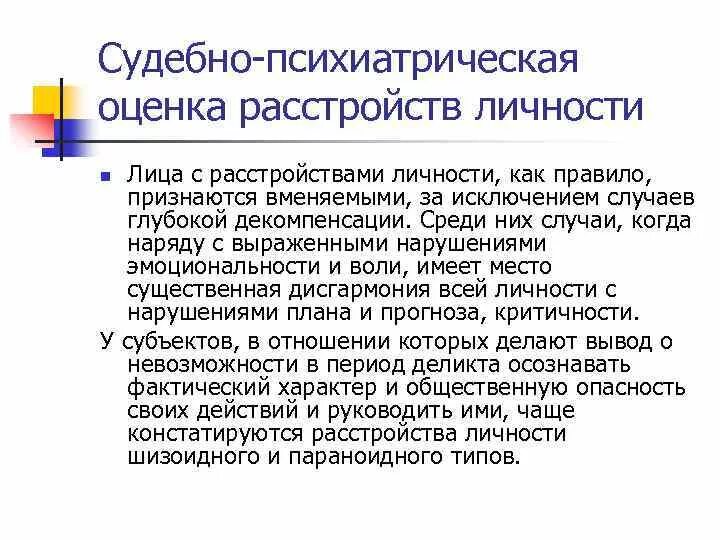 Судебно-психиатрическая оценка расстройств личности

Лица с расстройствами личности, как правило, признаются вменяемыми, за исключением случаев глубокой декомпенсации. Среди них случаи, когда наряду с выраженными нарушениями эмоциональности и воли, имеет место существенная дисгармония всей личности с нарушениями плана и прогноза, критичности.

У субъектов, в отношении которых делают вывод о невозможности в период деликта осознавать фактический характер и общественную опасность своих действий и руководить ими, чаще констатируются расстройства личности шизоидного и параноидного типов.